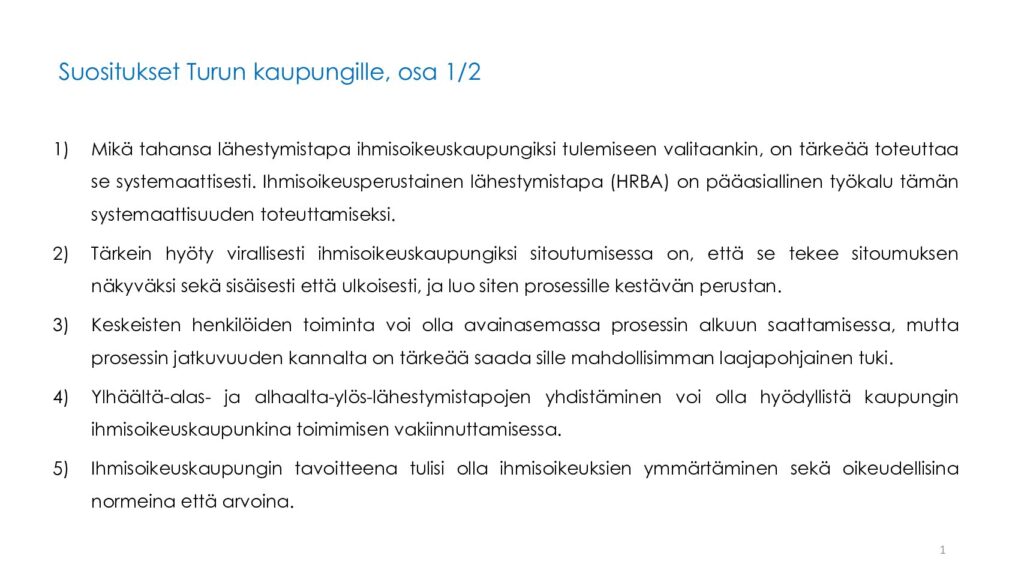 Suositukset Turun kaupungille, osa 1/2

1) Mikä tahansa lähestymistapa ihmisoikeuskaupungiksi tulemiseen valitaankin, on tärkeää toteuttaa se systemaattisesti. Ihmisoikeusperustainen lähestymistapa (HRBA) on pääasiallinen työkalu tämän systemaattisuuden toteuttamiseksi.

2) Tärkein hyöty virallisesti ihmisoikeuskaupungiksi sitoutumisessa on, että se tekee sitoumuksen näkyväksi sekä sisäisesti että ulkoisesti, ja luo siten prosessille kestävän perustan.

3) Keskeisten henkilöiden toiminta voi olla avainasemassa prosessin alkuun saattamisessa, mutta prosessin jatkuvuuden kannalta on tärkeää saada sille mahdollisimman laajapohjainen tuki.

4) Ylhäältä-alas- ja alhaalta-ylös-lähestymistapojen yhdistäminen voi olla hyödyllistä kaupungin ihmisoikeuskaupunkina toimimisen vakiinnuttamisessa.

5) Ihmisoikeuskaupungin tavoitteena tulisi olla ihmisoikeuksien ymmärtäminen sekä oikeudellisina normeina että arvoina.

1